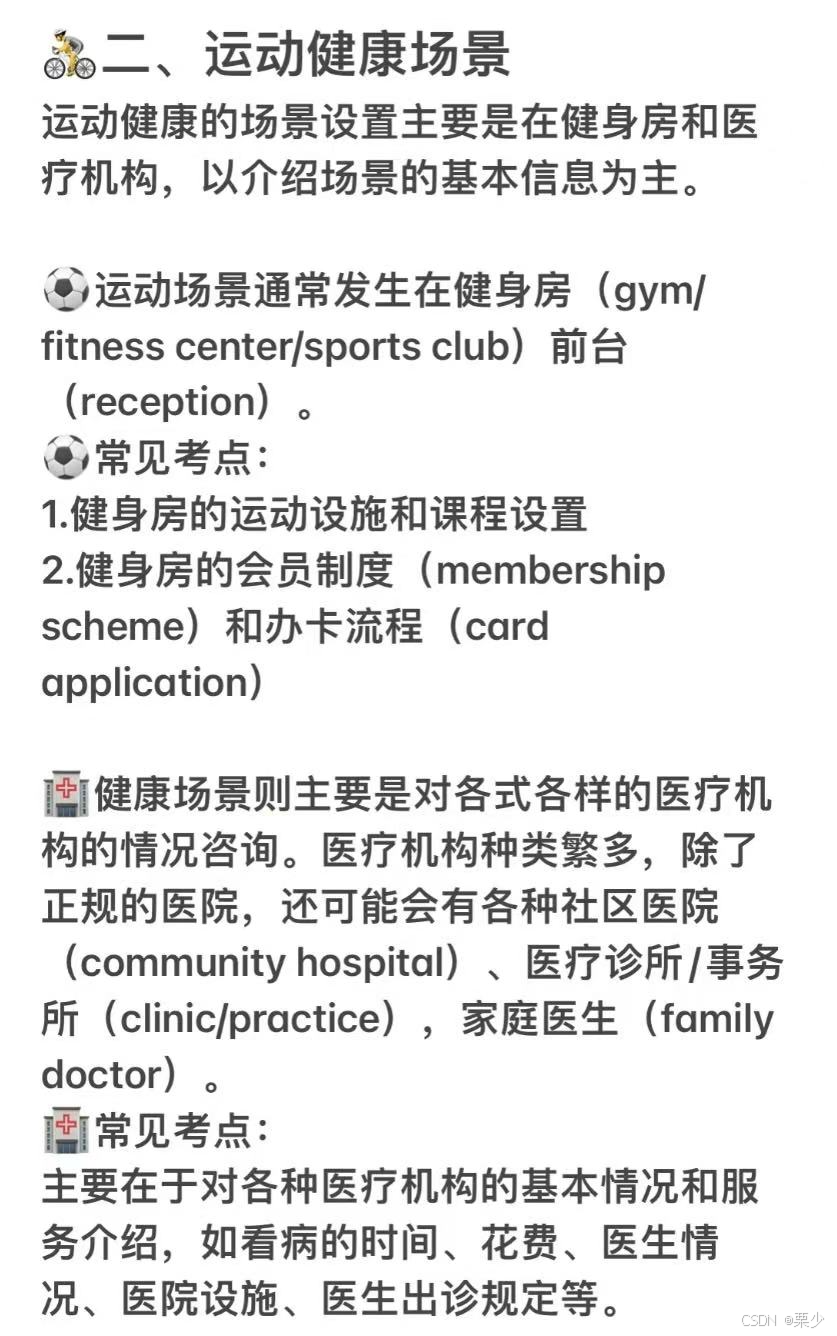 🚴二、运动健康场景
运动健康的场景设置主要是在健身房和医疗机构，以介绍场景的基本信息为主。

⚽运动场景通常发生在健身房（gym/fitness center/sports club）前台（reception）。
⚽常见考点：
1.健身房的运动设施和课程设置
2.健身房的会员制度（membership scheme）和办卡流程（card application）

🏥健康场景则主要是对各式各样的医疗机构的情况咨询。医疗机构种类繁多，除了正规的医院，还可能会有各种社区医院（community hospital）、医疗诊所/事务所（clinic/practice），家庭医生（family doctor）。
🏥常见考点：
主要在于对各种医疗机构的基本情况和服务介绍，如看病的时间、花费、医生情况、医院设施、医生出诊规定等。

CSDN @栗少